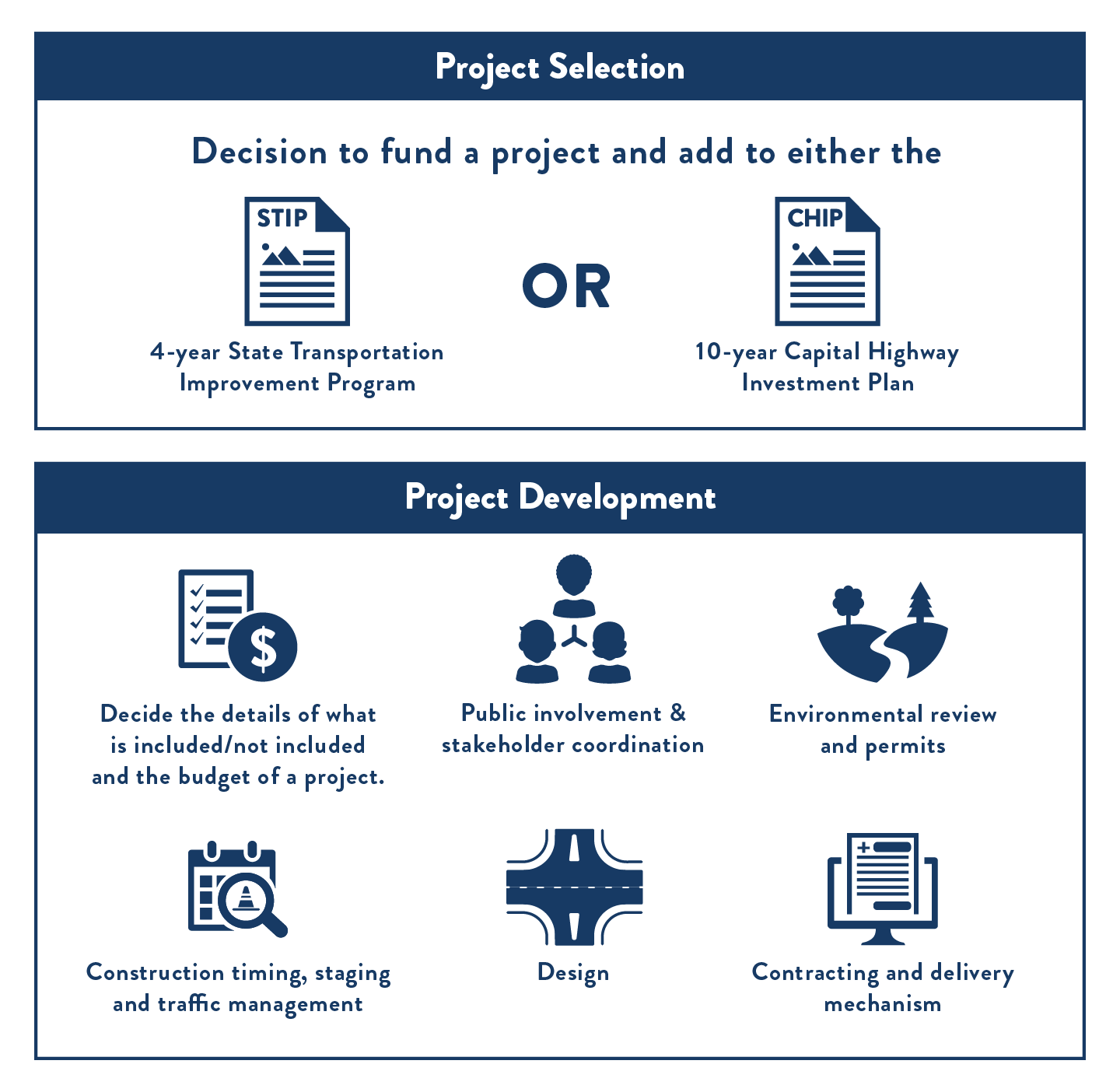 Project Selection

Decision to fund a project and add to either the

STIP

4-year State Transportation Improvement Program

OR

CHIP

10-year Capital Highway Investment Plan

Project Development

Decide the details of what is included/not included and the budget of a project.

Public involvement & stakeholder coordination

Environmental review and permits

Construction timing, staging and traffic management

Design

Contracting and delivery mechanism